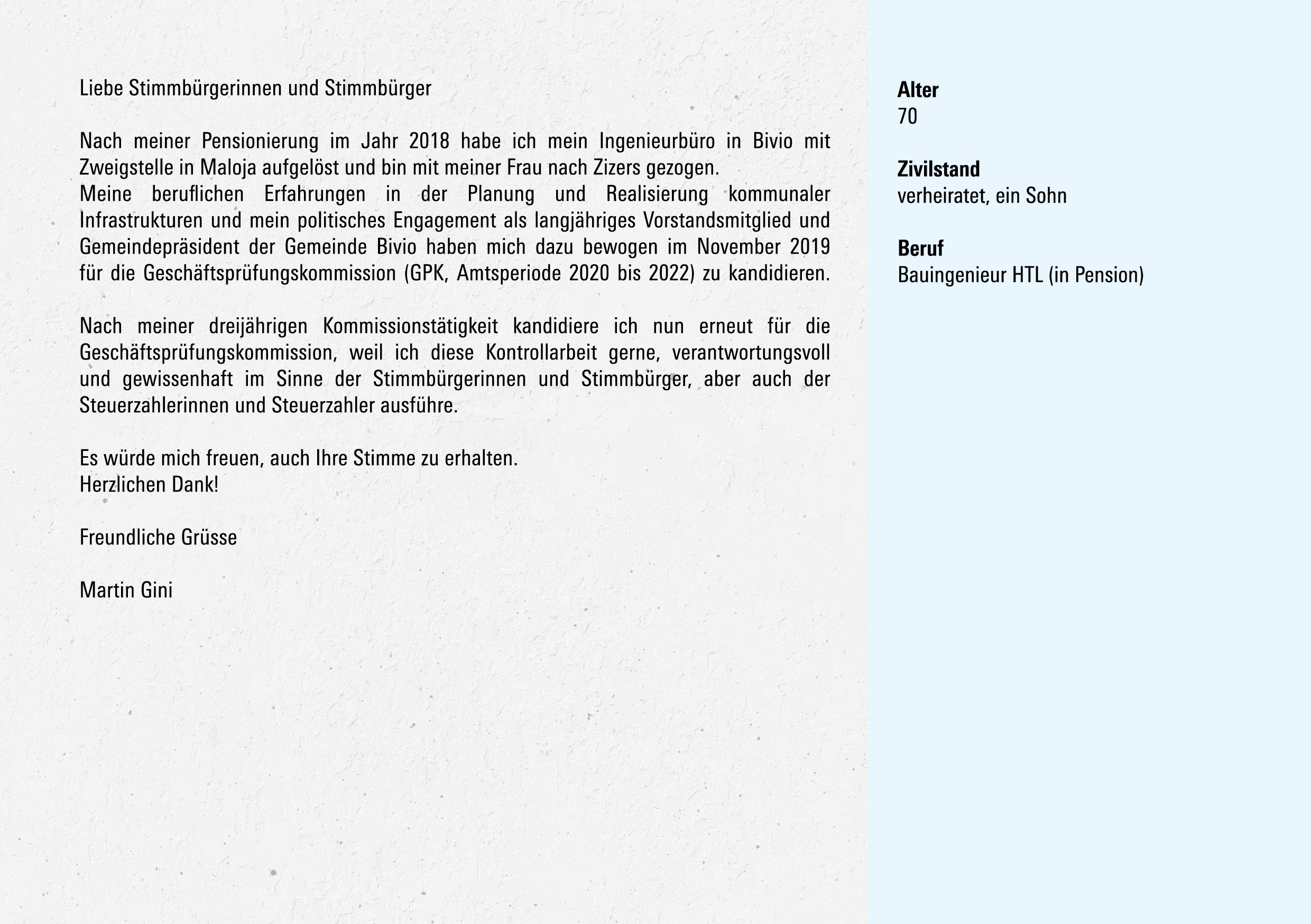 Liebe Stimmbürgerinnen und Stimmbürger

Nach meiner Pensionierung im Jahr 2018 habe ich mein Ingenieurbüro in Bivio mit Zweigstelle in Maloja aufgelöst und bin mit meiner Frau nach Zizers gezogen.
Meine beruflichen Erfahrungen in der Planung und Realisierung kommunaler Infrastrukturen und mein politisches Engagement als langjähriges Vorstandsmitglied und Gemeindepräsident der Gemeinde Bivio haben mich dazu bewogen im November 2019 für die Geschäftsprüfungskommission (GPK, Amtsperiode 2020 bis 2022) zu kandidieren.

Nach meiner dreijährigen Kommissionstätigkeit kandidiere ich nun erneut für die Geschäftsprüfungskommission, weil ich diese Kontrollarbeit gerne, verantwortungsvoll und gewissenhaft im Sinne der Stimmbürgerinnen und Stimmbürger, aber auch der Steuerzahlerinnen und Steuerzahler ausführe.

Es würde mich freuen, auch Ihre Stimme zu erhalten.
Herzlichen Dank!

Freundliche Grüsse

Martin Gini

Alter
70

Zivilstand
verheiratet, ein Sohn

Beruf
Bauingenieur HTL (in Pension)